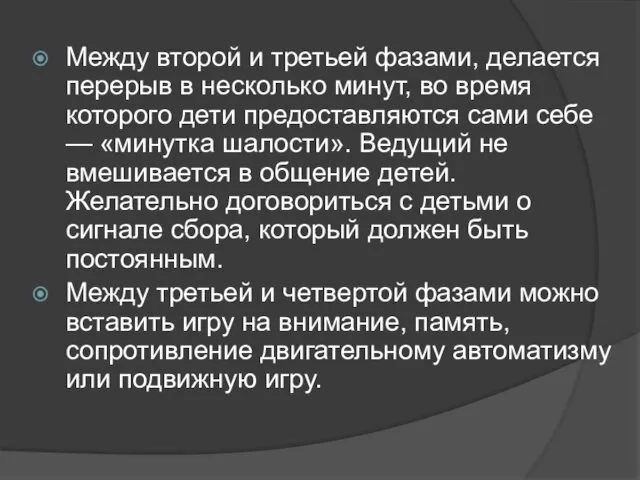 Между второй и третьей фазами, делается перерыв в несколько минут, во время которого дети предоставляются сами себе — «минутка шалости». Ведущий не вмешивается в общение детей. Желательно договориться с детьми о сигнале сбора, который должен быть постоянным.

Между третьей и четвертой фазами можно вставить игру на внимание, память, сопротивление двигательному автоматизму или подвижную игру.